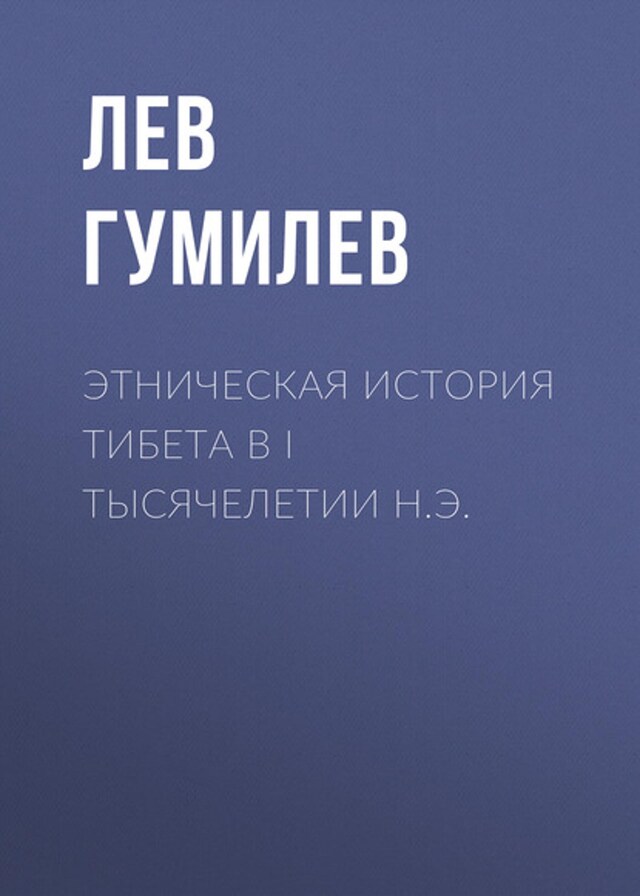 ЛЕВ ГУМИЛЕВ

ЭТНИЧЕСКАЯ ИСТОРИЯ ТИБЕТА В I ТЫСЯЧЕЛЕТИИ Н.Э.